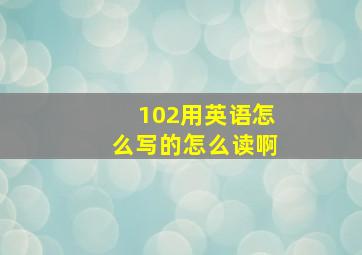 102用英语怎么写的怎么读啊